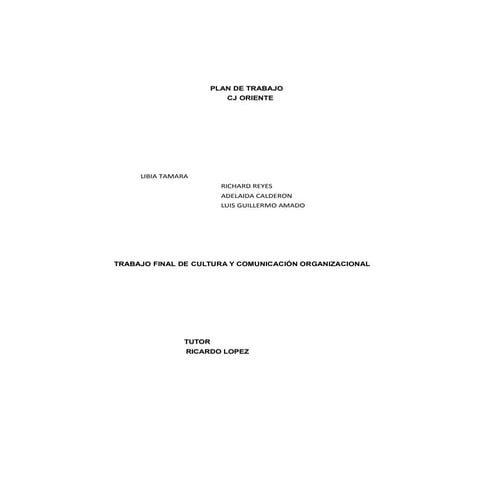 PLAN DE TRABAJO
CJ ORIENTE

LIBIA TAMARA
RICHARD REYES
ADELAIDA CALDERON
LUIS GUILLERMO AMADO

TRABAJO FINAL DE CULTURA Y COMUNICACIÓN ORGANIZACIONAL

TUTOR
RICARDO LOPEZ